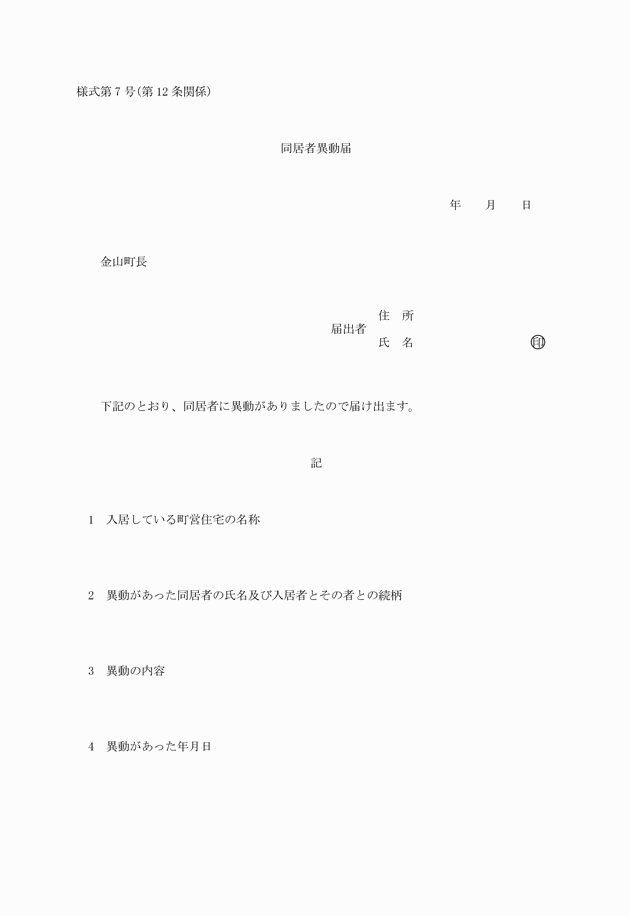 様式第7号(第12条関係)

同居者異動届

年　　月　　日

金山町長

届出者　住　所
　　　　氏　名　　　　　　　　印

下記のとおり、同居者に異動がありましたので届け出ます。

記

1　入居している町営住宅の名称

2　異動があった同居者の氏名及び入居者とその者との続柄

3　異動の内容

4　異動があった年月日